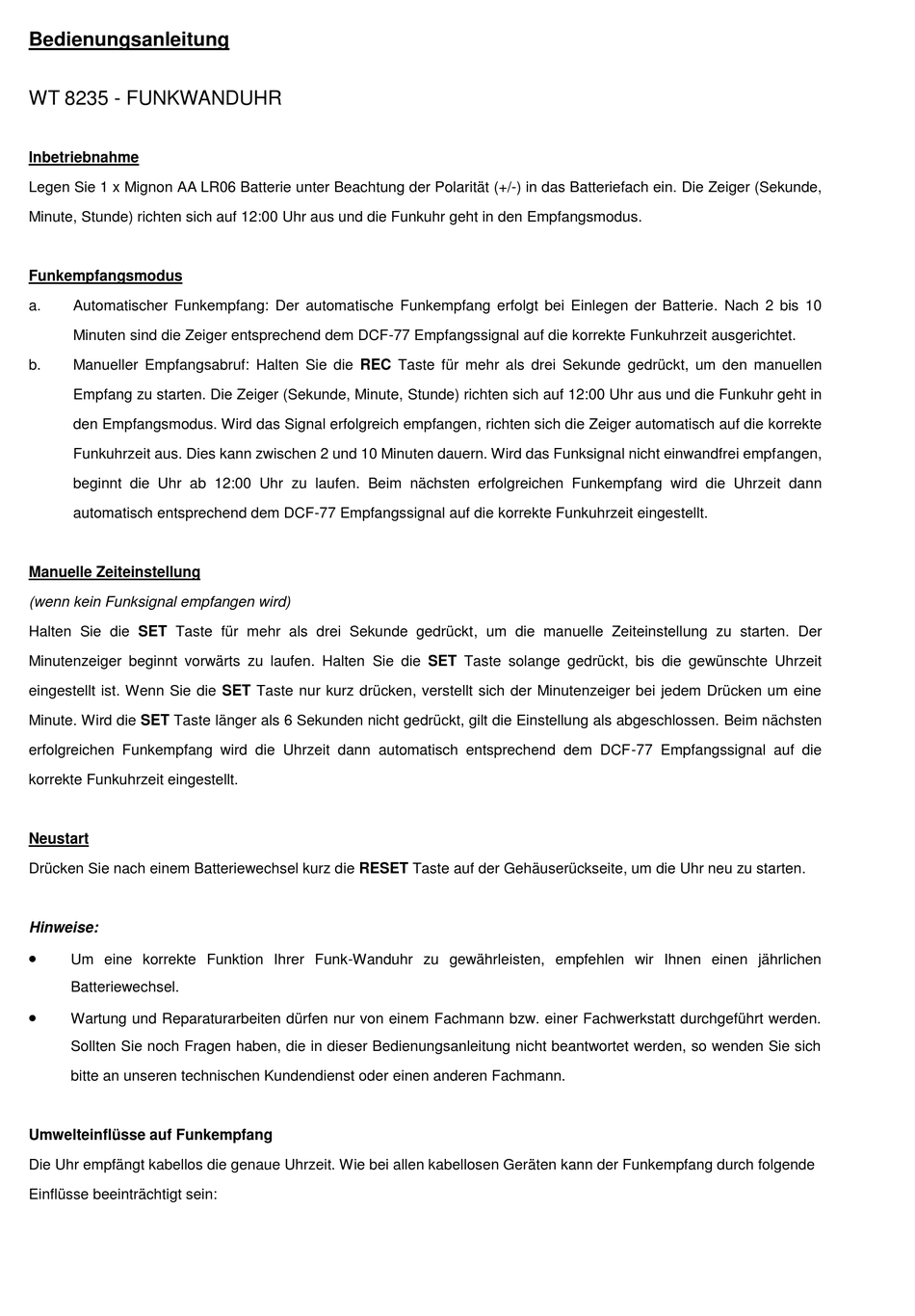 Bedienungsanleitung

WT 8235 - FUNKWANDUHR

Inbetriebnahme

Legen Sie 1 x Mignon AA LR06 Batterie unter Beachtung der Polarität (+/-) in das Batteriefach ein. Die Zeiger (Sekunde, Minute, Stunde) richten sich auf 12:00 Uhr aus und die Funkuhr geht in den Empfangsmodus.

Funkempfangsmodus

a. Automatischer Funkempfang: Der automatische Funkempfang erfolgt bei Einlegen der Batterie. Nach 2 bis 10 Minuten sind die Zeiger entsprechend dem DCF-77 Empfangssignal auf die korrekte Funkuhrzeit ausgerichtet.

b. Manueller Empfangsabruf: Halten Sie die REC Taste für mehr als drei Sekunde gedrückt, um den manuellen Empfang zu starten. Die Zeiger (Sekunde, Minute, Stunde) richten sich auf 12:00 Uhr aus und die Funkuhr geht in den Empfangsmodus. Wird das Signal erfolgreich empfangen, richten sich die Zeiger automatisch auf die korrekte Funkuhrzeit aus. Dies kann zwischen 2 und 10 Minuten dauern. Wird das Funksignal nicht einwandfrei empfangen, beginnt die Uhr ab 12:00 Uhr zu laufen. Beim nächsten erfolgreichen Funkempfang wird die Uhrzeit dann automatisch entsprechend dem DCF-77 Empfangssignal auf die korrekte Funkuhrzeit eingestellt.

Manuelle Zeiteinstellung

(wenn kein Funksignal empfangen wird)

Halten Sie die SET Taste für mehr als drei Sekunde gedrückt, um die manuelle Zeiteinstellung zu starten. Der Minutenzeiger beginnt vorwärts zu laufen. Halten Sie die SET Taste solange gedrückt, bis die gewünschte Uhrzeit eingestellt ist. Wenn Sie die SET Taste nur kurz drücken, verstellt sich der Minutenzeiger bei jedem Drücken um eine Minute. Wird die SET Taste länger als 6 Sekunden nicht gedrückt, gilt die Einstellung als abgeschlossen. Beim nächsten erfolgreichen Funkempfang wird die Uhrzeit dann automatisch entsprechend dem DCF-77 Empfangssignal auf die korrekte Funkuhrzeit eingestellt.

Neustart

Drücken Sie nach einem Batteriewechsel kurz die RESET Taste auf der Gehäuserückseite, um die Uhr neu zu starten.

Hinweise:

• Um eine korrekte Funktion Ihrer Funk-Wanduhr zu gewährleisten, empfehlen wir Ihnen einen jährlichen Batteriewechsel.

• Wartung und Reparaturarbeiten dürfen nur von einem Fachmann bzw. einer Fachwerkstatt durchgeführt werden. Sollten Sie noch Fragen haben, die in dieser Bedienungsanleitung nicht beantwortet werden, so wenden Sie sich bitte an unseren technischen Kundendienst oder einen anderen Fachmann.

Umwelteinflüsse auf Funkempfang

Die Uhr empfängt kabellos die genaue Uhrzeit. Wie bei allen kabellosen Geräten kann der Funkempfang durch folgende Einflüsse beeinträchtigt sein: